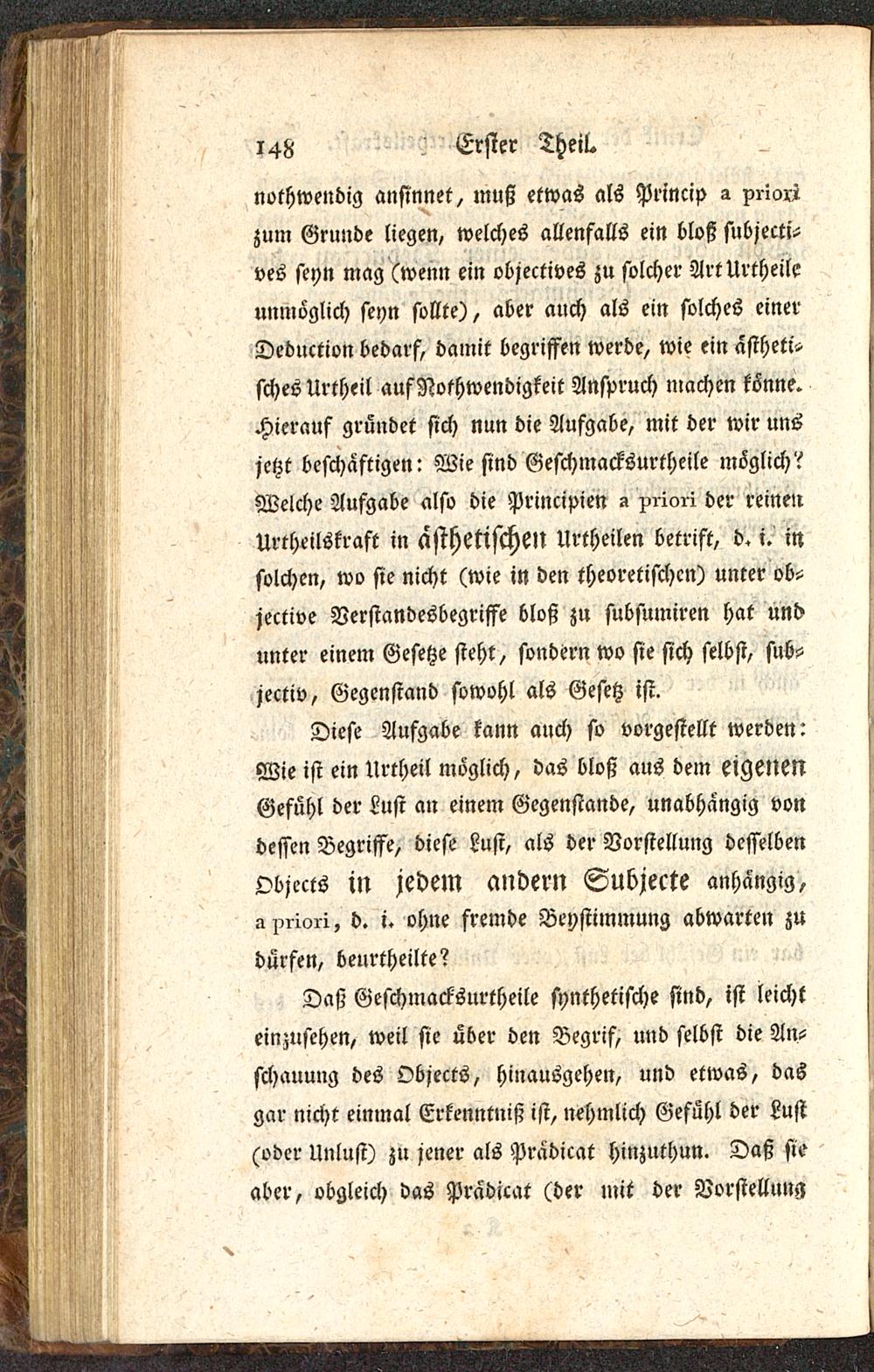 148 Erster Theil.

nothwendig ansinnet, muß etwas als Princip a priori zum Grunde liegen, welches allenfalls ein bloß subjectives seyn mag (wenn ein objectives zu solcher Art Urtheile unmöglich seyn sollte), aber auch als ein solches einer Deduction bedarf, damit begriffen werde, wie ein ästhetisches Urtheil auf Nothwendigkeit Anspruch machen könne. Hierauf gründet sich nun die Aufgabe, mit der wir uns jetzt beschäftigen: Wie sind Geschmacksurtheile möglich? Welche Aufgabe also die Principien a priori der reinen Urtheilskraft in ästhetischen Urtheilen betrift, d. i. in solchen, wo sie nicht (wie in den theoretischen) unter objective Verstandesbegriffe bloß zu subsumiren hat und unter einem Gesetze steht, sondern wo sie sich selbst, subjectiv, Gegenstand sowohl als Gesetz ist.

Diese Aufgabe kann auch so vorgestellt werden: Wie ist ein Urtheil möglich, das bloß aus dem eigenen Gefühl der Lust an einem Gegenstande, unabhängig von dessen Begriffe, diese Lust, als der Vorstellung desselben Objects in jedem andern Subjecte anhängig, a priori, d. i. ohne fremde Beystimmung abwarten zu dürfen, beurtheilte?

Daß Geschmacksurtheile synthetische sind, ist leicht einzusehen, weil sie über den Begrif, und selbst die Anschauung des Objects, hinausgehen, und etwas, das gar nicht einmal Erkenntniß ist, nehmlich Gefühl der Lust (oder Unlust) zu jener als Prädicat hinzuthun. Daß sie aber, obgleich das Prädicat (der mit der Vorstellung